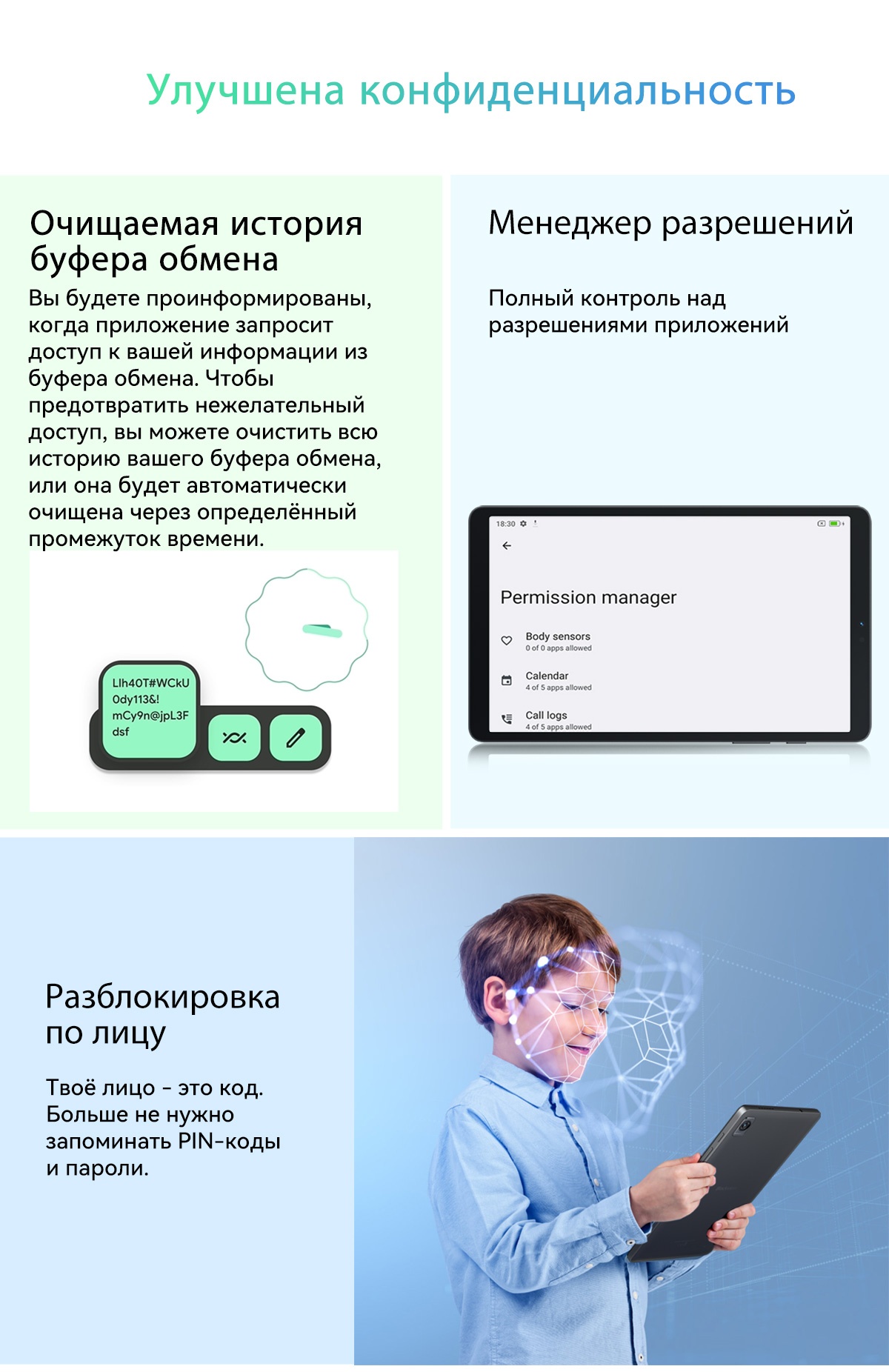 Улучшена конфиденциальность

Очищаемая история буфера обмена

Вы будете проинформированы, когда приложение запросит доступ к вашей информации из буфера обмена. Чтобы предотвратить нежелательный доступ, вы можете очистить всю историю вашего буфера обмена, или она будет автоматически очищена через определённый промежуток времени.

Llh40T#WCkU
0dy113&!
mCy9n@jpL3F
dsf

Менеджер разрешений

Полный контроль над разрешениями приложений

18:30

Permission manager

Body sensors
0 of 0 apps allowed

Calendar
4 of 5 apps allowed

Call logs
4 of 5 apps allowed

Разблокировка по лицу

Твоё лицо - это код. Больше не нужно запоминать PIN-коды и пароли.